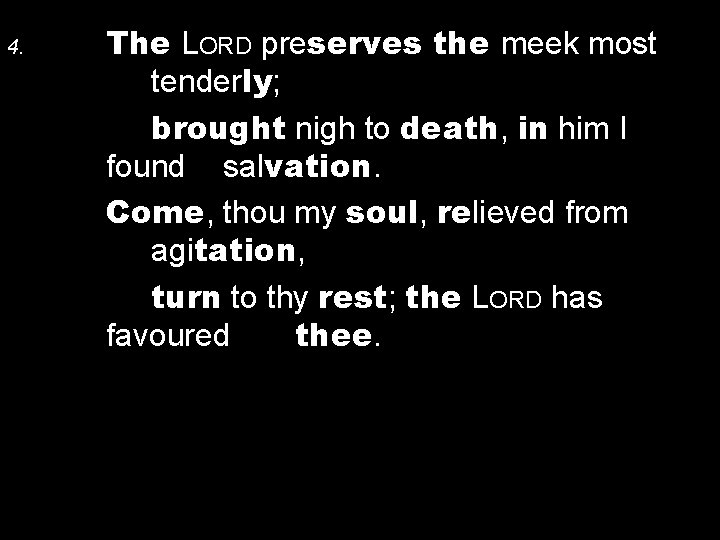 4. The LORD preserves the meek most tenderly;

brought nigh to death, in him I found salvation.

Come, thou my soul, relieved from agitation,

turn to thy rest; the LORD has favoured thee.